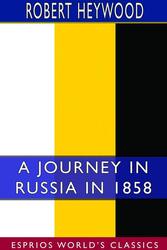 ROBERT HEYWOOD

A JOURNEY IN RUSSIA IN 1858

ESPRIOS WORLD'S CLASSICS